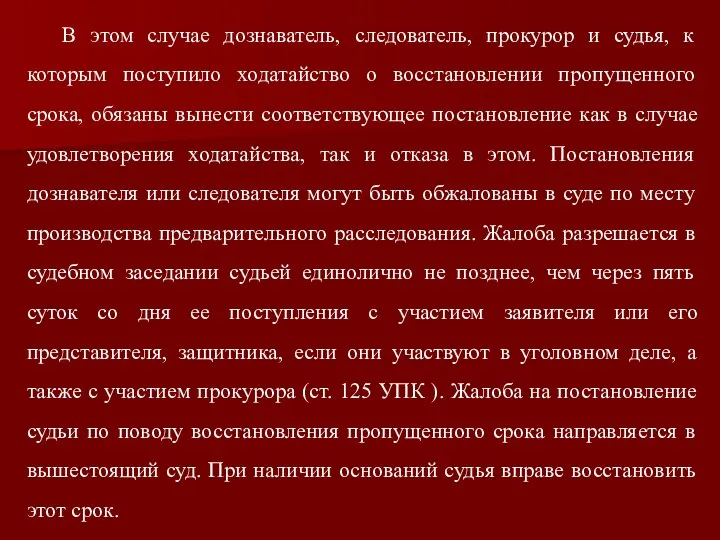 В этом случае дознаватель, следователь, прокурор и судья, к которым поступило ходатайство о восстановлении пропущенного срока, обязаны вынести соответствующее постановление как в случае удовлетворения ходатайства, так и отказа в этом. Постановления дознавателя или следователя могут быть обжалованы в суде по месту производства предварительного расследования. Жалоба разрешается в судебном заседании судьей единолично не позднее, чем через пять суток со дня ее поступления с участием заявителя или его представителя, защитника, если они участвуют в уголовном деле, а также с участием прокурора (ст. 125 УПК ). Жалоба на постановление судьи по поводу восстановления пропущенного срока направляется в вышестоящий суд. При наличии оснований судья вправе восстановить этот срок.